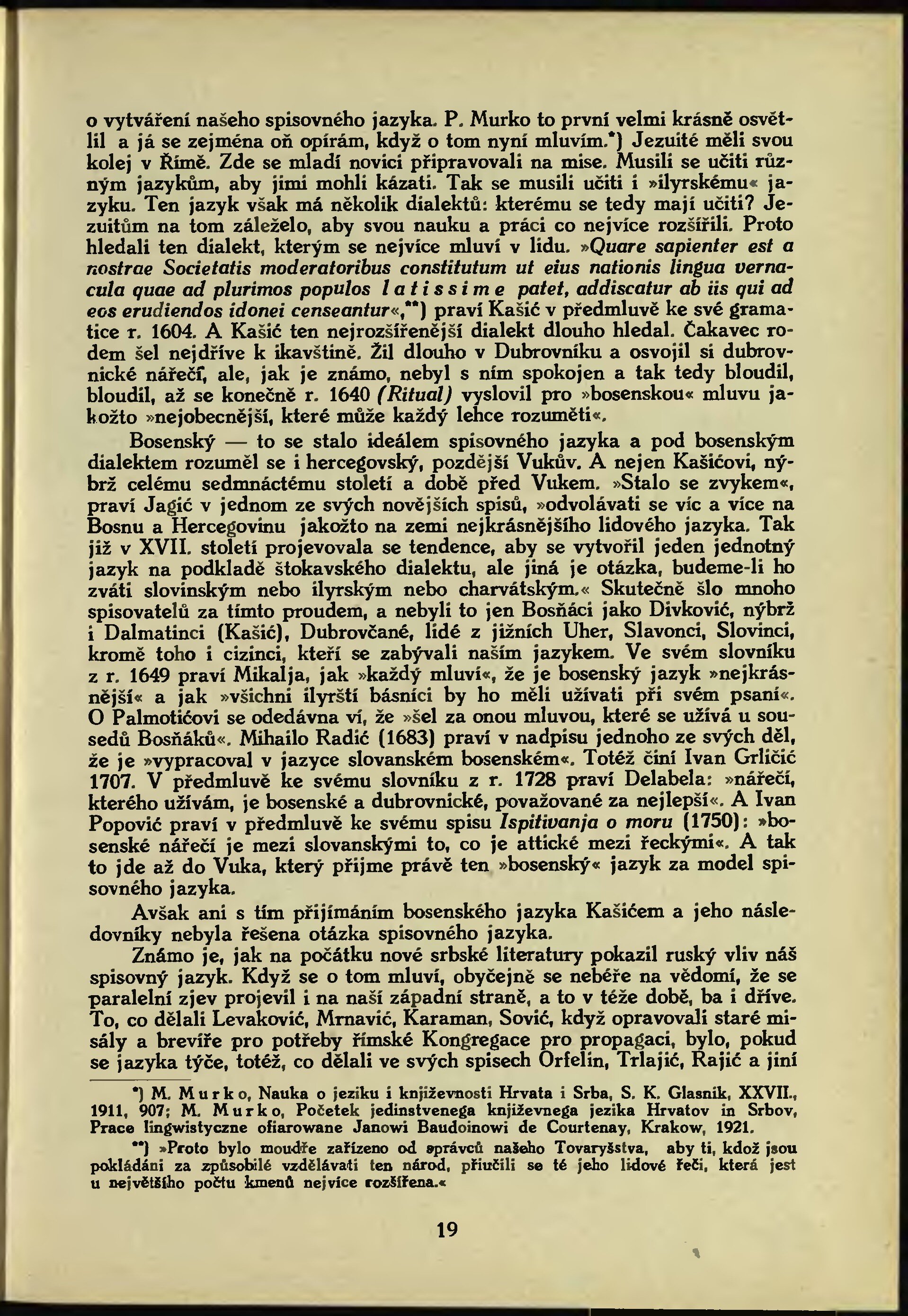 o vytváření našeho spisovného jazyka. P. Murko to první velmi krásně osvětlil a já se zejména oň opírám, když o tom nyní mluvím.*) Jezuité měli svou kolej v Římě. Zde se mladí novici připravovali na mise. Musili se učiti různým jazykům, aby jimi mohli kázati. Tak se musili učiti i »ilyrskému« jazyku. Ten jazyk však má několik dialektů: kterému se tedy mají učiti? Jezuitům na tom záleželo, aby svou nauku a práci co nejvíce rozšířili. Proto hledali ten dialekt, kterým se nejvíce mluví v lidu. »Quare sapienter est a nostrae Societatis moderatoribus constitutum ut eius nationis lingua vernacula quae ad plurimos populos latissime patet, addiscatur ab iis qui ad eos erudiendos idonei censeantur«,**) praví Kašić v předmluvě ke své gramatice r. 1604. A Kašić ten nejrozšířenější dialekt dlouho hledal. Čakavec rodem šel nejdříve k ikavštině. Žil dlouho v Dubrovníku a osvojil si dubrovnické nářečí, ale, jak je známo, nebyl s ním spokojen a tak tedy bloudil, bloudil, až se konečně r. 1640 (Ritual) vyslovil pro »bosenskou« mluvu jakožto »nejobecnější, které může každý lehce rozuměti«.

Bosenský — to se stalo ideálem spisovného jazyka a pod bosenským dialektem rozuměl se i hercegovský, pozdější Vukův. A nejen Kašićovi, nýbrž celému sedmnáctému století a době před Vukem. »Stalo se zvykem«, praví Jagić v jednom ze svých novějších spisů, »odvolávati se víc a více na Bosnu a Hercegovinu jakožto na zemi nejkrásnějšího lidového jazyka. Tak již v XVII. století projevovala se tendence, aby se vytvořil jeden jednotný jazyk na podkladě štokavského dialektu, ale jiná je otázka, budeme-li ho zváti slovinským nebo ilyrským nebo charvátským.« Skutečně šlo mnoho spisovatelů za tímto proudem, a nebyli to jen Bosňáci jako Divković, nýbrž i Dalmatinci (Kašić), Dubrovčané, lidé z jižních Uher, Slavonci, Slovinci, kromě toho i cizinci, kteří se zabývali naším jazykem. Ve svém slovníku z r. 1649 praví Mikalja, jak »každý mluví«, že je bosenský jazyk »nejkrásnější« a jak »všichni ilyrští básníci by ho měli užívati při svém psaní«. O Palmotićovi se odedávna ví, že »šel za onou mluvou, které se užívá u sousedů Bosňáků«. Mihailo Radić (1683) praví v nadpisu jednoho ze svých děl, že je »vypracoval v jazyce slovanském bosenském«. Totéž činí Ivan Grličić 1707. V předmluvě ke svému slovníku z r. 1728 praví Delabela: »nářečí, kterého užívám, je bosenské a dubrovnické, považované za nejlepší«. A Ivan Popović praví v předmluvě ke svému spisu Ispitivanja o moru (1750): »bosenské nářečí je mezi slovanskými to, co je attické mezi řeckými«. A tak to jde až do Vuka, který přijme právě ten »bosenský« jazyk za model spisovného jazyka.

Avšak ani s tím přijímáním bosenského jazyka Kašićem a jeho následovníky nebyla řešena otázka spisovného jazyka.

Známo je, jak na počátku nové srbské literatury pokazil ruský vliv náš spisovný jazyk. Když se o tom mluví, obyčejně se nebéře na vědomí, že se paralelní zjev projevil i na naší západní straně, a to v téže době, ba i dříve. To, co dělali Levaković, Mrnavić, Karaman, Sović, když opravovali staré misály a brevíře pro potřeby římské Kongregace pro propagaci, bylo, pokud se jazyka týče, totéž, co dělali ve svých spisech Orfelin, Trlajić, Rajić a jiní

*) M. Murko, Nauka o jeziku i književnosti Hrvata i Srba, S. K. Glasnik, XXVII., 1911, 907; M. Murko, Početek jedinstvenega književnega jezika Hrvatov in Srbov, Prace lingwistyczne ofiarowane Janowi Baudoinowi de Courtenay, Krakow, 1921.

**) »Proto bylo moudře zařízeno od správců našeho Tovaryšstva, aby ti, kdož jsou pokládáni za způsobilé vzdělávati ten národ, přiučili se té jeho lidové řeči, která jest u největšího počtu kmenů nejvíce rozšířena.«

19